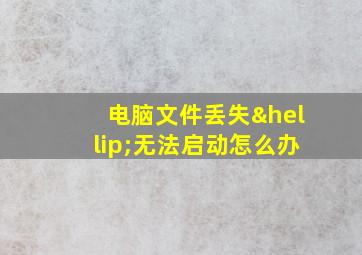 电脑文件丢失&hellip;无法启动怎么办